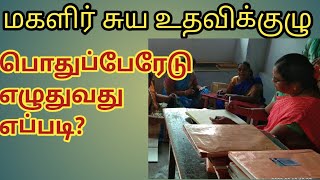 மகளிர் சுய உதவிக்குழு

பொதுப்பேரேடு எழுதுவது எப்படி?